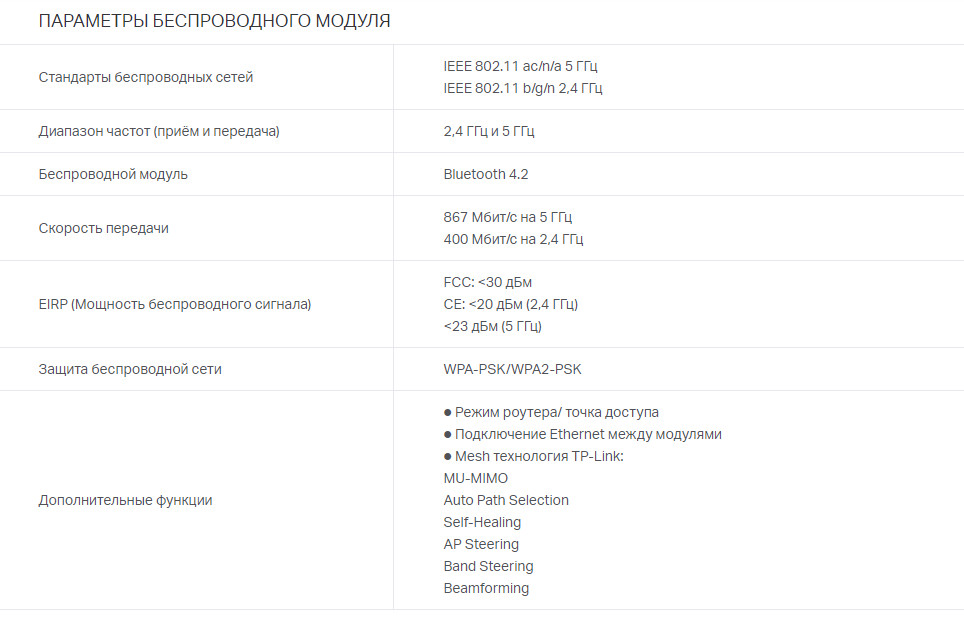 ПАРАМЕТРЫ БЕСПРОВОДНОГО МОДУЛЯ

| | |
|---|---|
| Стандарты беспроводных сетей | IEEE 802.11 ac/n/a 5 ГГц<br>IEEE 802.11 b/g/n 2,4 ГГц |
| Диапазон частот (приём и передача) | 2,4 ГГц и 5 ГГц |
| Беспроводной модуль | Bluetooth 4.2 |
| Скорость передачи | 867 Мбит/с на 5 ГГц<br>400 Мбит/с на 2,4 ГГц |
| EIRP (Мощность беспроводного сигнала) | FCC: <30 дБм<br>CE: <20 дБм (2,4 ГГц)<br><23 дБм (5 ГГц) |
| Защита беспроводной сети | WPA-PSK/WPA2-PSK |
| Дополнительные функции | ● Режим роутера/ точка доступа<br>● Подключение Ethernet между модулями<br>● Mesh технология TP-Link:<br>MU-MIMO<br>Auto Path Selection<br>Self-Healing<br>AP Steering<br>Band Steering<br>Beamforming |